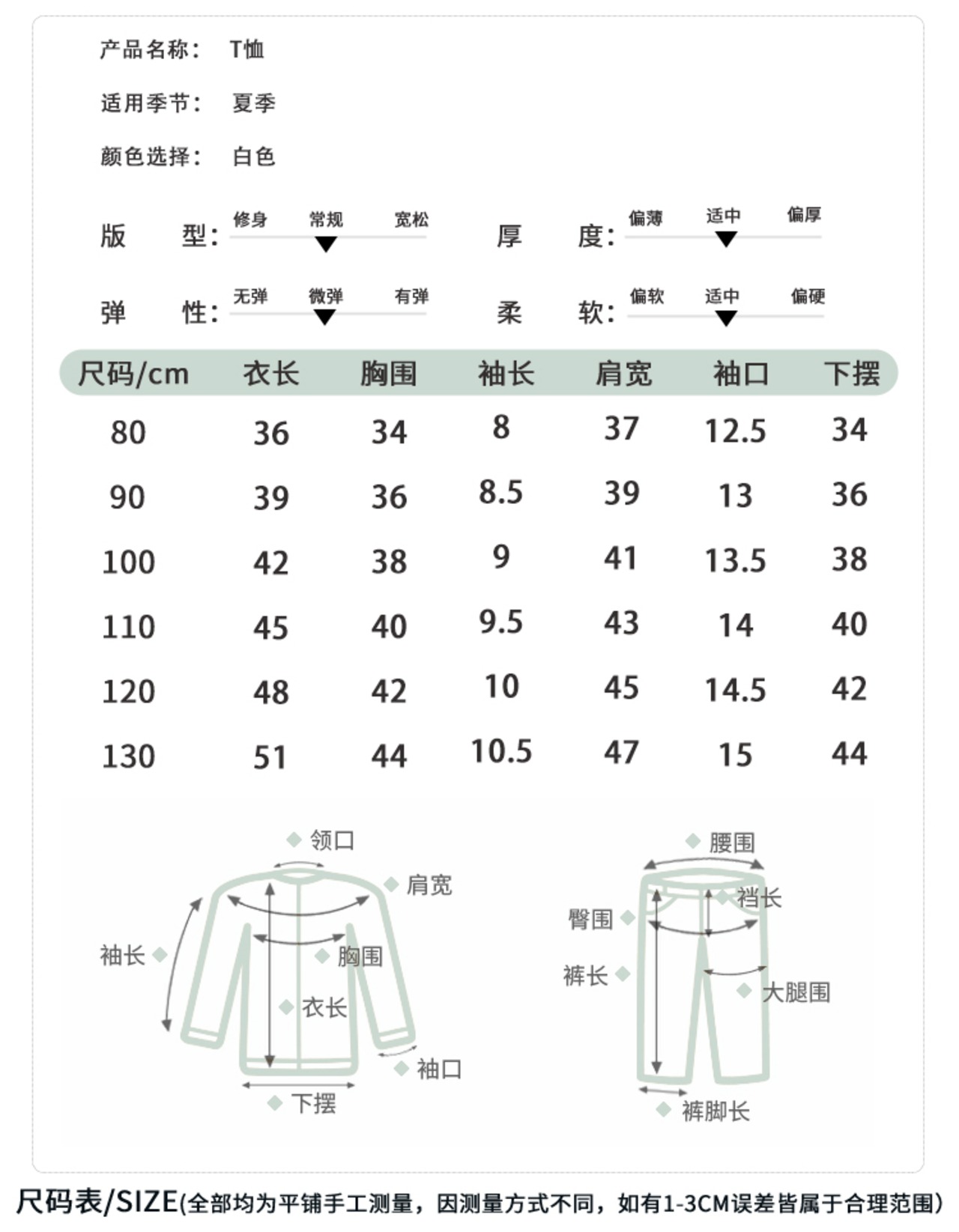 产品名称： T恤

适用季节： 夏季

颜色选择： 白色

版 型： 修身 常规 宽松

厚 度： 偏薄 适中 偏厚

弹 性： 无弹 微弹 有弹

柔 软： 偏软 适中 偏硬

| 尺码/cm | 衣长 | 胸围 | 袖长 | 肩宽 | 袖口 | 下摆 |
|---|---|---|---|---|---|---|
| 80 | 36 | 34 | 8 | 37 | 12.5 | 34 |
| 90 | 39 | 36 | 8.5 | 39 | 13 | 36 |
| 100 | 42 | 38 | 9 | 41 | 13.5 | 38 |
| 110 | 45 | 40 | 9.5 | 43 | 14 | 40 |
| 120 | 48 | 42 | 10 | 45 | 14.5 | 42 |
| 130 | 51 | 44 | 10.5 | 47 | 15 | 44 |

领口
肩宽
袖长
胸围
衣长
袖口
下摆

腰围
裆长
臀围
裤长
大腿围
裤脚长

尺码表/SIZE(全部均为平铺手工测量，因测量方式不同，如有1-3CM误差皆属于合理范围)